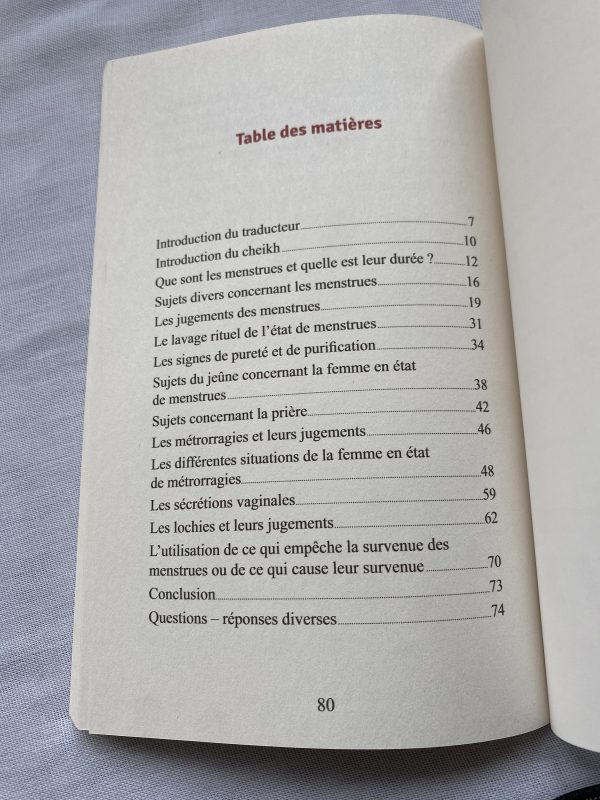 Table des matières

Introduction du traducteur 7
Introduction du cheikh 10
Que sont les menstrues et quelle est leur durée ? 12
Sujets divers concernant les menstrues 16
Les jugements des menstrues 19
Le lavage rituel de l'état de menstrues 31
Les signes de pureté et de purification 34
Sujets du jeûne concernant la femme en état de menstrues 38
Sujets concernant la prière 42
Les métrorragies et leurs jugements 46
Les différentes situations de la femme en état de métrorragies 48
Les sécrétions vaginales 59
Les lochies et leurs jugements 62
L'utilisation de ce qui empêche la survenue des menstrues ou de ce qui cause leur survenue 70
Conclusion 73
Questions – réponses diverses 74

80